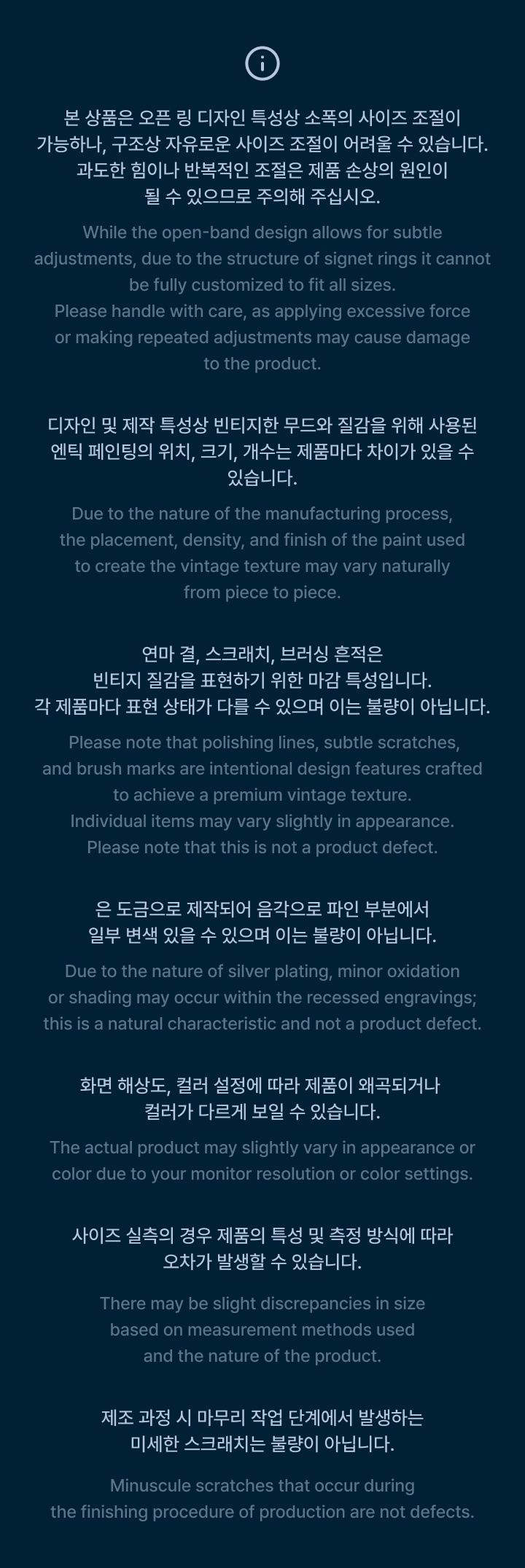 본 상품은 오픈 링 디자인 특성상 소폭의 사이즈 조절이 가능하나, 구조상 자유로운 사이즈 조절이 어려울 수 있습니다. 과도한 힘이나 반복적인 조절은 제품 손상의 원인이 될 수 있으므로 주의해 주십시오.

While the open-band design allows for subtle adjustments, due to the structure of signet rings it cannot be fully customized to fit all sizes.
Please handle with care, as applying excessive force or making repeated adjustments may cause damage to the product.

디자인 및 제작 특성상 빈티지한 무드와 질감을 위해 사용된 엔틱 페인팅의 위치, 크기, 개수는 제품마다 차이가 있을 수 있습니다.

Due to the nature of the manufacturing process, the placement, density, and finish of the paint used to create the vintage texture may vary naturally from piece to piece.

연마 결, 스크래치, 브러싱 흔적은
빈티지 질감을 표현하기 위한 마감 특성입니다.
각 제품마다 표현 상태가 다를 수 있으며 이는 불량이 아닙니다.

Please note that polishing lines, subtle scratches, and brush marks are intentional design features crafted to achieve a premium vintage texture.
Individual items may vary slightly in appearance.
Please note that this is not a product defect.

은 도금으로 제작되어 음각으로 파인 부분에서 일부 변색 있을 수 있으며 이는 불량이 아닙니다.

Due to the nature of silver plating, minor oxidation or shading may occur within the recessed engravings; this is a natural characteristic and not a product defect.

화면 해상도, 컬러 설정에 따라 제품이 왜곡되거나 컬러가 다르게 보일 수 있습니다.

The actual product may slightly vary in appearance or color due to your monitor resolution or color settings.

사이즈 실측의 경우 제품의 특성 및 측정 방식에 따라 오차가 발생할 수 있습니다.

There may be slight discrepancies in size based on measurement methods used and the nature of the product.

제조 과정 시 마무리 작업 단계에서 발생하는 미세한 스크래치는 불량이 아닙니다.

Minuscule scratches that occur during the finishing procedure of production are not defects.